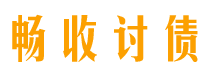 畅收讨债